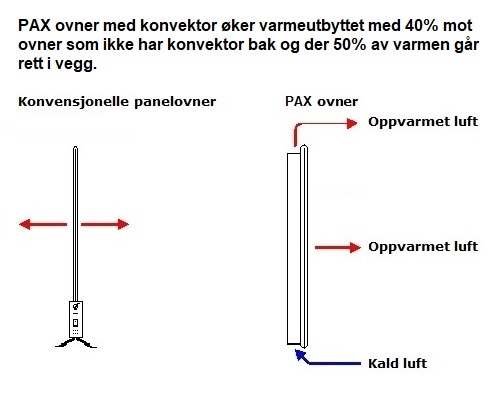 PAX ovner med konvektor øker varmeutbyttet med 40% mot ovner som ikke har konvektor bak og der 50% av varmen går rett i vegg.

Konvensjonelle panelovner

PAX ovner

Oppvarmet luft

Oppvarmet luft

Kald luft